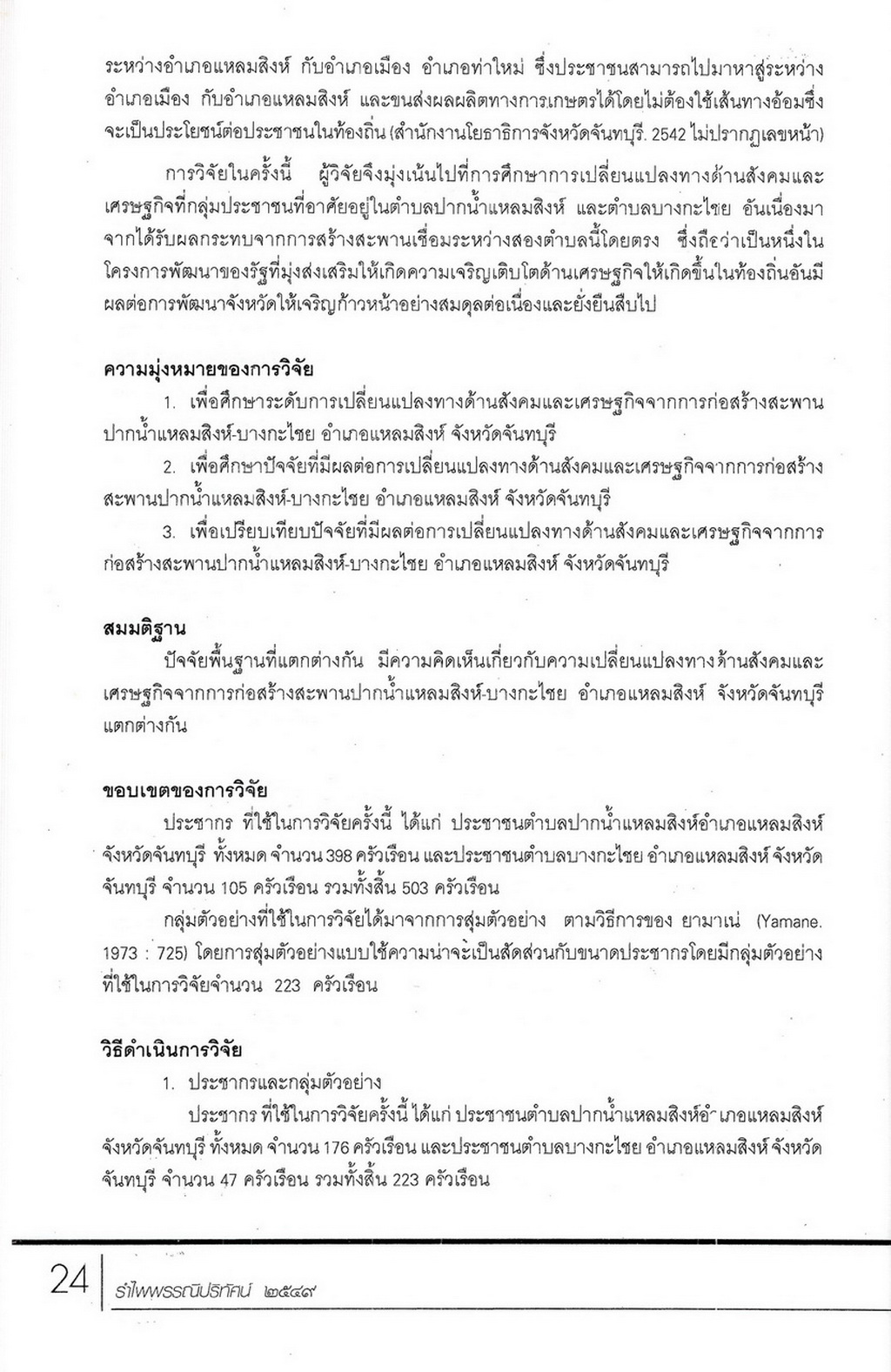 ระหว่างอำเภอแหลมสิงห์ กับอำเภอเมือง อำเภอท่าใหม่ ซึ่งประชาชนสามารถไปมาหาสู่ระหว่างอำเภอเมือง กับอำเภอแหลมสิงห์ และขนส่งผลผลิตทางการเกษตรได้โดยไม่ต้องใช้เส้นทางอ้อมซึ่งจะเป็นประโยชน์ต่อประชาชนในท้องถิ่น (สำนักงานโยธาธิการจังหวัดจันทบุรี. 2542 ไม่ปรากฏเลขหน้า)

การวิจัยในครั้งนี้ ผู้วิจัยจึงมุ่งเน้นไปที่การศึกษาการเปลี่ยนแปลงทางด้านสังคมและเศรษฐกิจที่กลุ่มประชาชนที่อาศัยอยู่ในตำบลปากน้ำแหลมสิงห์ และตำบลบางกะไชย อันเนื่องมาจากได้รับผลกระทบจากการสร้างสะพานเชื่อมระหว่างสองตำบลนี้โดยตรง ซึ่งถือว่าเป็นหนึ่งในโครงการพัฒนาของรัฐที่มุ่งส่งเสริมให้เกิดความเจริญเติบโตด้านเศรษฐกิจให้เกิดขึ้นในท้องถิ่นอันมีผลต่อการพัฒนาจังหวัดให้เจริญก้าวหน้าอย่างสมดุลต่อเนื่องและยั่งยืนสืบไป

ความมุ่งหมายของการวิจัย

1. เพื่อศึกษาระดับการเปลี่ยนแปลงทางด้านสังคมและเศรษฐกิจจากการก่อสร้างสะพานปากน้ำแหลมสิงห์-บางกะไชย อำเภอแหลมสิงห์ จังหวัดจันทบุรี

2. เพื่อศึกษาปัจจัยที่มีผลต่อการเปลี่ยนแปลงทางด้านสังคมและเศรษฐกิจจากการก่อสร้างสะพานปากน้ำแหลมสิงห์-บางกะไชย อำเภอแหลมสิงห์ จังหวัดจันทบุรี

3. เพื่อเปรียบเทียบปัจจัยที่มีผลต่อการเปลี่ยนแปลงทางด้านสังคมและเศรษฐกิจจากการก่อสร้างสะพานปากน้ำแหลมสิงห์-บางกะไชย อำเภอแหลมสิงห์ จังหวัดจันทบุรี

สมมติฐาน

ปัจจัยพื้นฐานที่แตกต่างกัน มีความคิดเห็นเกี่ยวกับความเปลี่ยนแปลงทางด้านสังคมและเศรษฐกิจจากการก่อสร้างสะพานปากน้ำแหลมสิงห์-บางกะไชย อำเภอแหลมสิงห์ จังหวัดจันทบุรี แตกต่างกัน

ขอบเขตของการวิจัย

ประชากร ที่ใช้ในการวิจัยครั้งนี้ ได้แก่ ประชาชนตำบลปากน้ำแหลมสิงห์อำเภอแหลมสิงห์ จังหวัดจันทบุรี ทั้งหมด จำนวน 398 ครัวเรือน และประชาชนตำบลบางกะไชย อำเภอแหลมสิงห์ จังหวัดจันทบุรี จำนวน 105 ครัวเรือน รวมทั้งสิ้น 503 ครัวเรือน

กลุ่มตัวอย่างที่ใช้ในการวิจัยได้มาจากการสุ่มตัวอย่าง ตามวิธีการของ ยามาเน่ (Yamane. 1973 : 725) โดยการสุ่มตัวอย่างแบบใช้ความน่าจะเป็นสัดส่วนกับขนาดประชากรโดยมีกลุ่มตัวอย่างที่ใช้ในการวิจัยจำนวน 223 ครัวเรือน

วิธีดำเนินการวิจัย

1. ประชากรและกลุ่มตัวอย่าง

ประชากร ที่ใช้ในการวิจัยครั้งนี้ ได้แก่ ประชาชนตำบลปากน้ำแหลมสิงห์อำเภอแหลมสิงห์ จังหวัดจันทบุรี ทั้งหมด จำนวน 176 ครัวเรือน และประชาชนตำบลบางกะไชย อำเภอแหลมสิงห์ จังหวัดจันทบุรี จำนวน 47 ครัวเรือน รวมทั้งสิ้น 223 ครัวเรือน

24 รำไพพรรณีปริทัศน์ ๒๕๔๙